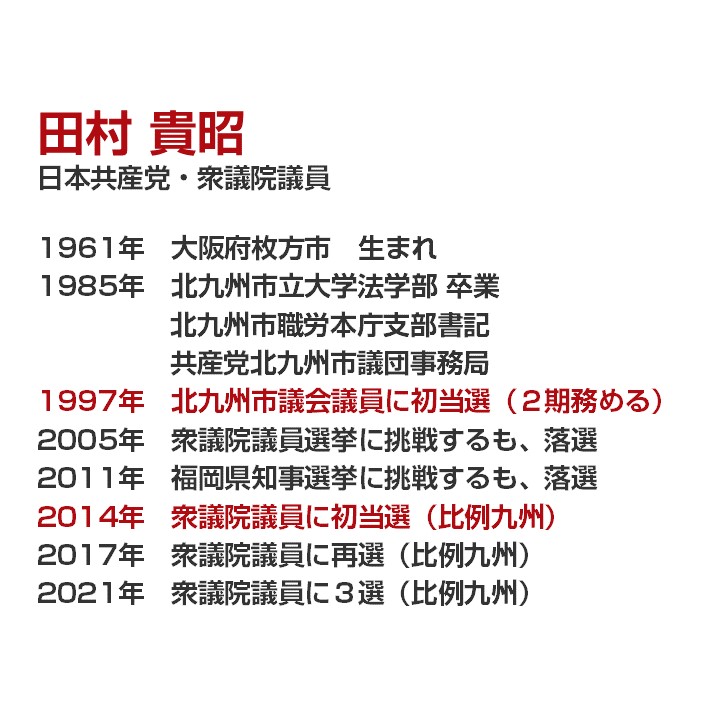 田村 貴昭
日本共産党・衆議院議員

1961年 大阪府枚方市 生まれ
1985年 北九州市立大学法学部 卒業
北九州市職労本庁支部書記
共産党北九州市議団事務局
1997年 北九州市議会議員に初当選（2期務める）
2005年 衆議院議員選挙に挑戦するも、落選
2011年 福岡県知事選挙に挑戦するも、落選
2014年 衆議院議員に初当選（比例九州）
2017年 衆議院議員に再選（比例九州）
2021年 衆議院議員に３選（比例九州）